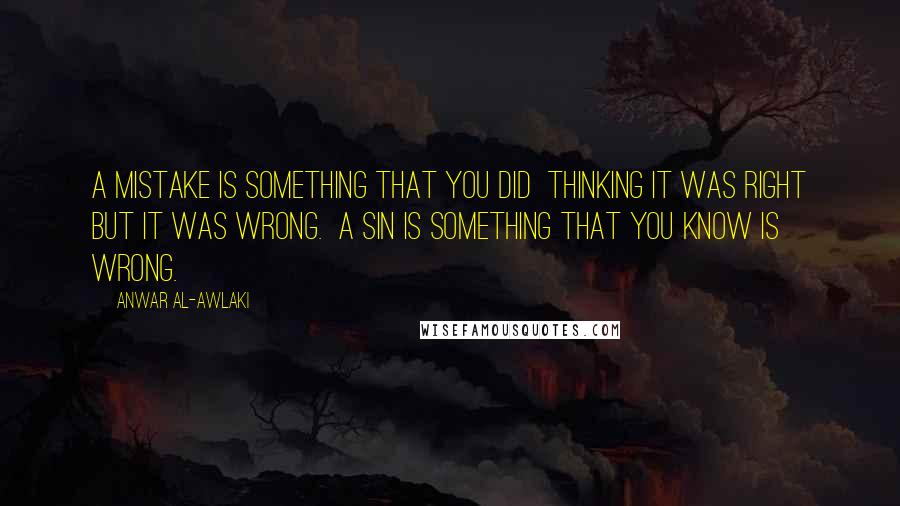 A MISTAKE IS SOMETHING THAT YOU DID THINKING IT WAS RIGHT BUT IT WAS WRONG. A SIN IS SOMETHING THAT YOU KNOW IS WRONG.

ANWAR AL-AWLAKI

WISEFAMOUSQUOTES.COM